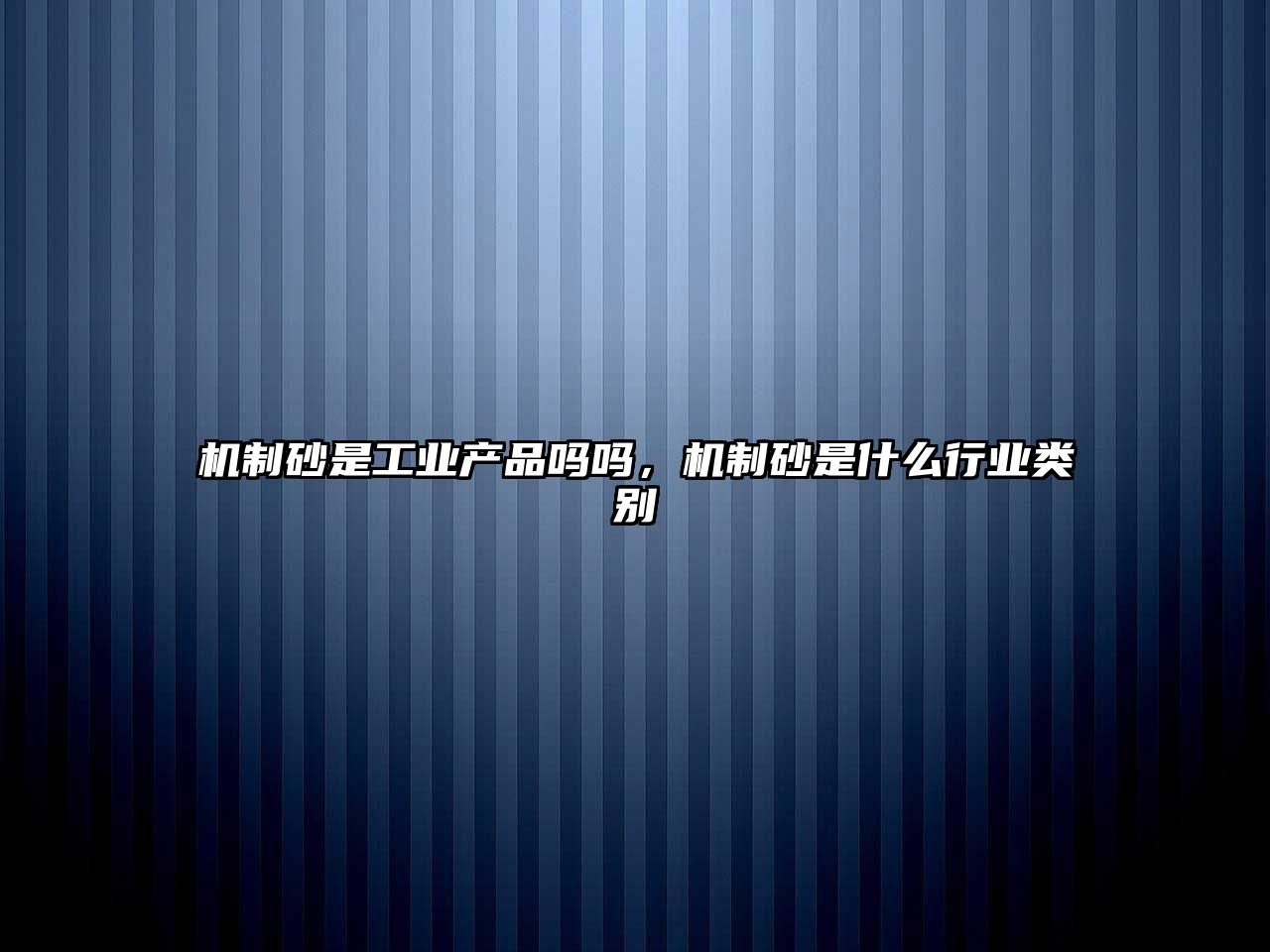 机制砂是工业产品吗吗，机制砂是什么行业类别